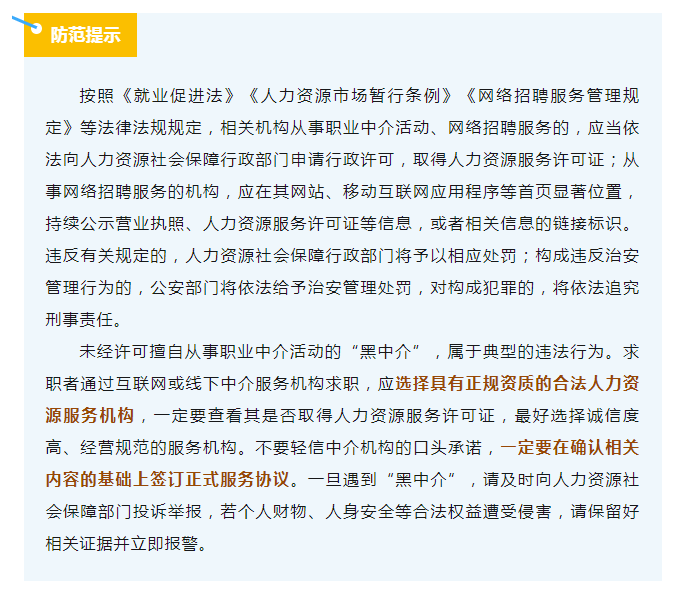 防范提示

按照《就业促进法》《人力资源市场暂行条例》《网络招聘服务管理规定》等法律法规规定，相关机构从事职业中介活动、网络招聘服务的，应当依法向人力资源社会保障行政部门申请行政许可，取得人力资源服务许可证；从事网络招聘服务的机构，应在其网站、移动互联网应用程序等首页显著位置，持续公示营业执照、人力资源服务许可证等信息，或者相关信息的链接标识。违反有关规定的，人力资源社会保障行政部门将予以相应处罚；构成违反治安管理行为的，公安部门将依法给予治安管理处罚，对构成犯罪的，将依法追究刑事责任。

未经许可擅自从事职业中介活动的“黑中介”，属于典型的违法行为。求职者通过互联网或线下中介服务机构求职，应选择具有正规资质的合法人力资源服务机构，一定要查看其是否取得人力资源服务许可证，最好选择诚信度高、经营规范的服务机构。不要轻信中介机构的口头承诺，一定要在确认相关内容的基础上签订正式服务协议。一旦遇到“黑中介”，请及时向人力资源社会保障部门投诉举报，若个人财物、人身安全等合法权益遭受侵害，请保留好相关证据并立即报警。